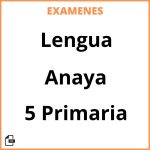 EXAMENES

Lengua

Anaya

5 Primaria